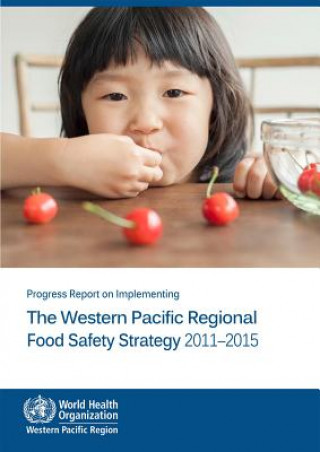 Progress Report on Implementing

The Western Pacific Regional Food Safety Strategy 2011–2015

World Health Organization
Western Pacific Region